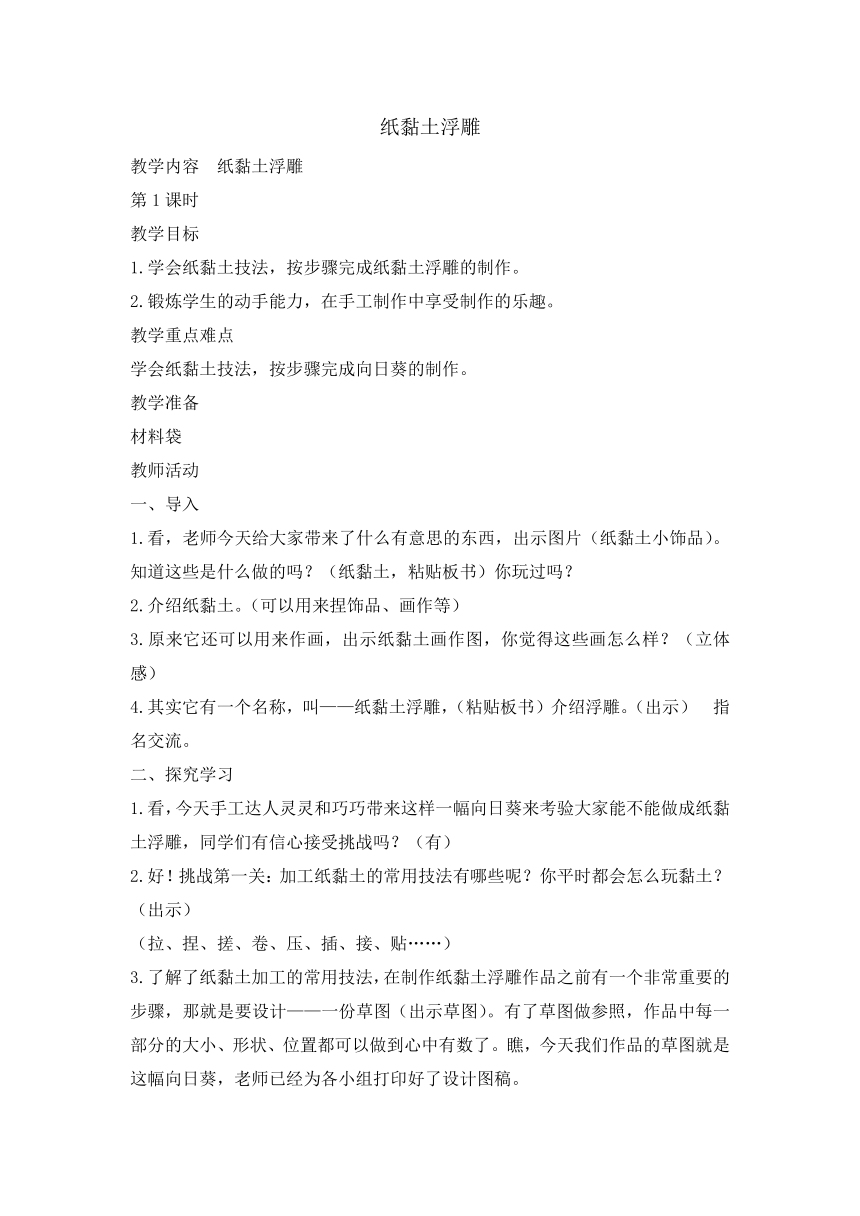 纸黏土浮雕

教学内容　纸黏土浮雕

第1课时

教学目标

1.学会纸黏土技法，按步骤完成纸黏土浮雕的制作。

2.锻炼学生的动手能力，在手工制作中享受制作的乐趣。

教学重点难点

学会纸黏土技法，按步骤完成向日葵的制作。

教学准备

材料袋

教师活动

一、导入

1.看，老师今天给大家带来了什么有意思的东西，出示图片（纸黏土小饰品）。知道这些是什么做的吗？（纸黏土，粘贴板书）你玩过吗？

2.介绍纸黏土。（可以用来捏饰品、画作等）

3.原来它还可以用来作画，出示纸黏土画作图，你觉得这些画怎么样？（立体感）

4.其实它有一个名称，叫——纸黏土浮雕，（粘贴板书）介绍浮雕。（出示）　指名交流。

二、探究学习

1.看，今天手工达人灵灵和巧巧带来这样一幅向日葵来考验大家能不能做成纸黏土浮雕，同学们有信心接受挑战吗？（有）

2.好！挑战第一关：加工纸黏土的常用技法有哪些呢？你平时都会怎么玩黏土？（出示）

（拉、捏、搓、卷、压、插、接、贴……）

3.了解了纸黏土加工的常用技法，在制作纸黏土浮雕作品之前有一个非常重要的步骤，那就是要设计——一份草图（出示草图）。有了草图做参照，作品中每一部分的大小、形状、位置都可以做到心中有数了。瞧，今天我们作品的草图就是这幅向日葵，老师已经为各小组打印好了设计图稿。